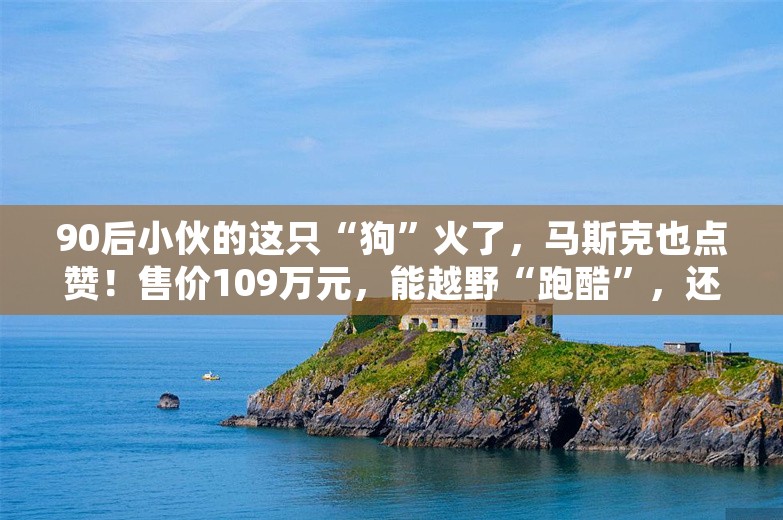 90后小伙的这只“狗”火了，马斯克也点赞！售价109万元，能越野“跑酷”，还